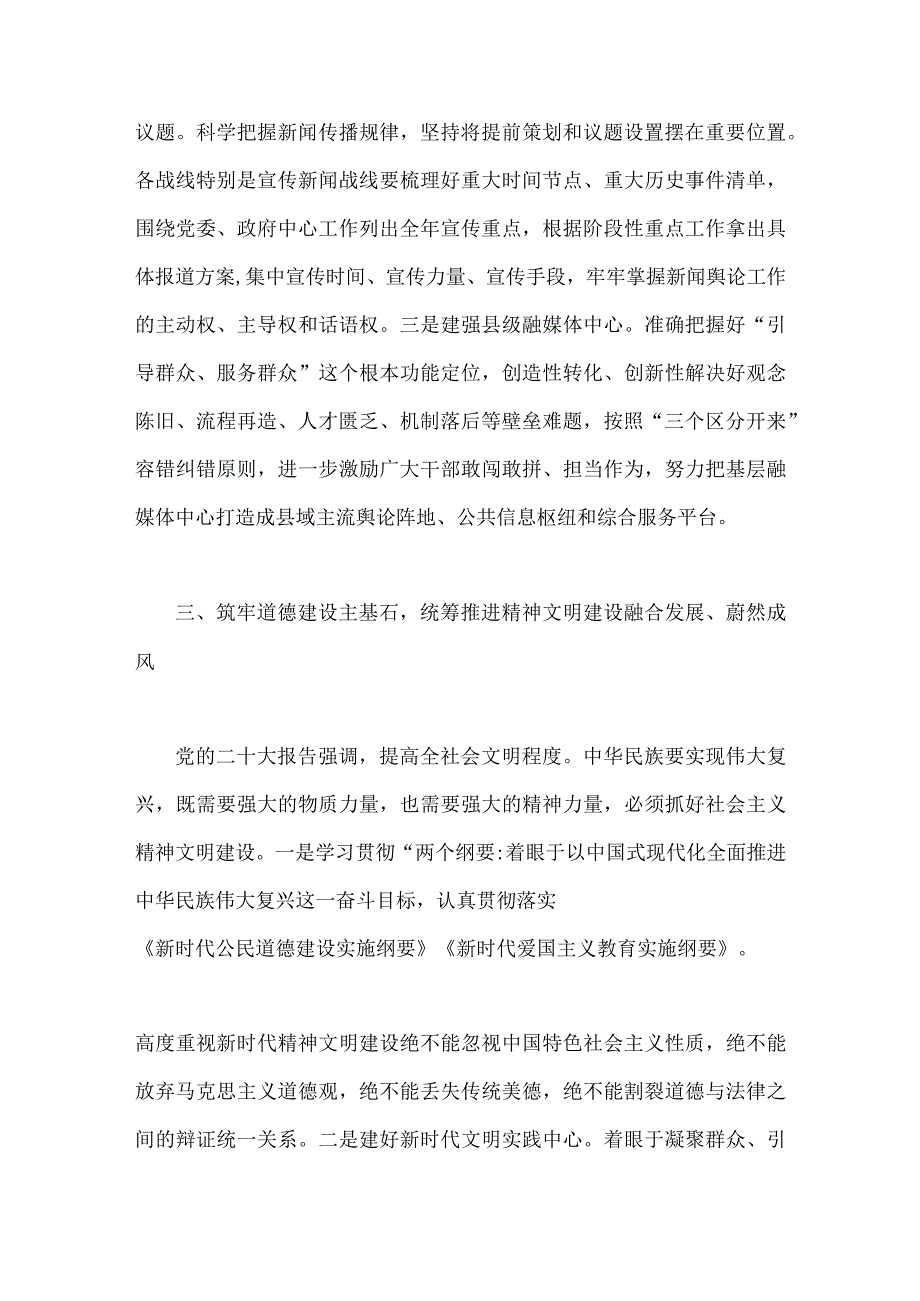 议题。科学把握新闻传播规律，坚持将提前策划和议题设置摆在重要位置。各战线特别是宣传新闻战线要梳理好重大时间节点、重大历史事件清单，围绕党委、政府中心工作列出全年宣传重点，根据阶段性重点工作拿出具体报道方案，集中宣传时间、宣传力量、宣传手段，牢牢掌握新闻舆论工作的主动权、主导权和话语权。三是建强县级融媒体中心。准确把握好“引导群众、服务群众”这个根本功能定位，创造性转化、创新性解决好观念陈旧、流程再造、人才匮乏、机制落后等壁垒难题，按照“三个区分开来”容错纠错原则，进一步激励广大干部敢闯敢拼、担当作为，努力把基层融媒体中心打造成县域主流舆论阵地、公共信息枢纽和综合服务平台。

三、筑牢道德建设主基石，统筹推进精神文明建设融合发展、蔚然成风

党的二十大报告强调，提高全社会文明程度。中华民族要实现伟大复兴，既需要强大的物质力量，也需要强大的精神力量，必须抓好社会主义精神文明建设。一是学习贯彻“两个纲要:着眼于以中国式现代化全面推进中华民族伟大复兴这一奋斗目标，认真贯彻落实《新时代公民道德建设实施纲要》《新时代爱国主义教育实施纲要》。

高度重视新时代精神文明建设绝不能忽视中国特色社会主义性质，绝不能放弃马克思主义道德观，绝不能丢失传统美德，绝不能割裂道德与法律之间的辩证统一关系。二是建好新时代文明实践中心。着眼于凝聚群众、引